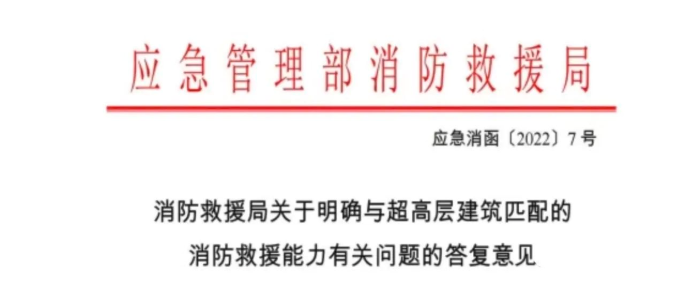 应急管理部消防救援局

应急消函〔2022〕7号

消防救援局关于明确与超高层建筑匹配的消防救援能力有关问题的答复意见